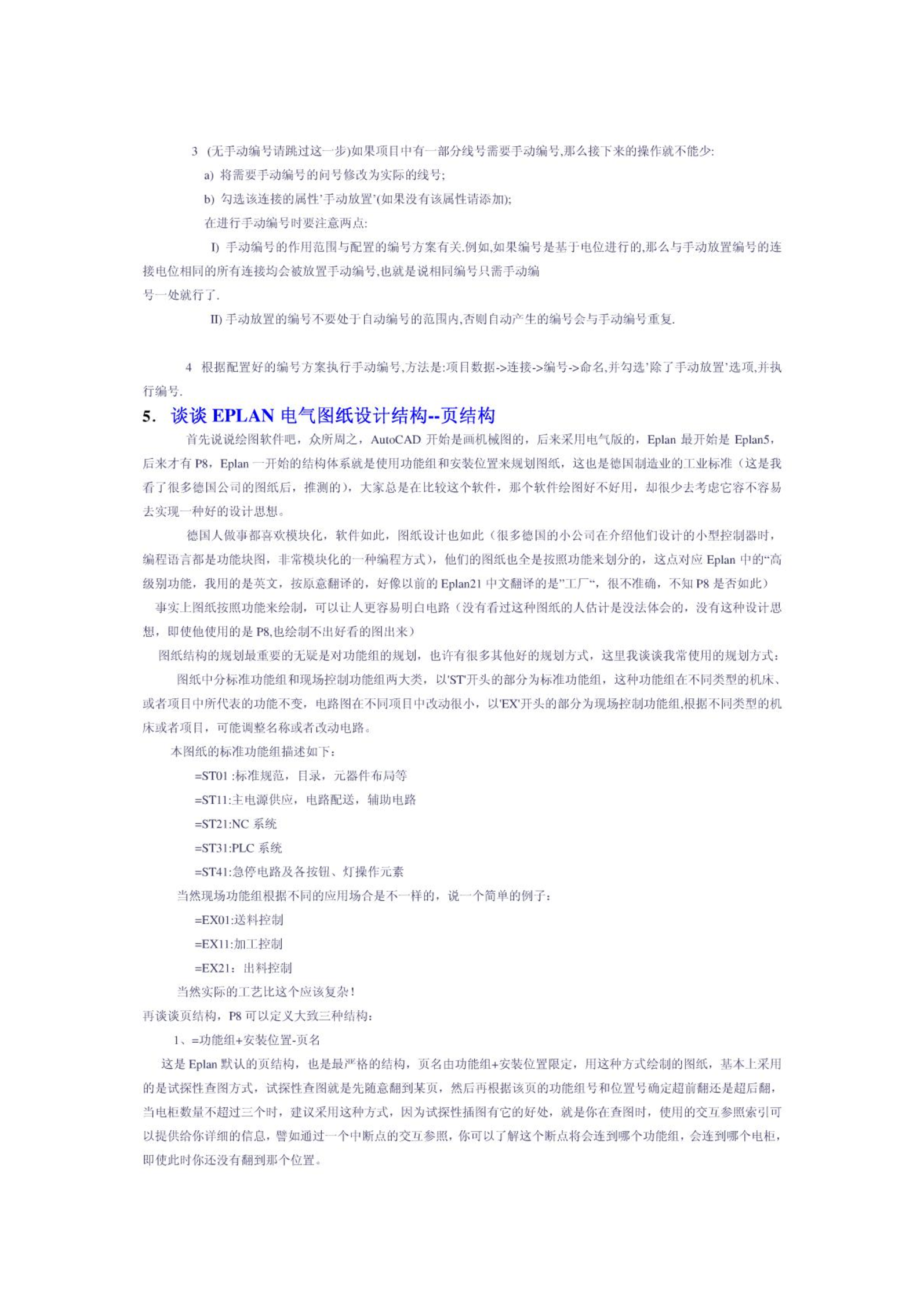 3 (无手动编号请跳过这一步)如果项目中有一部分线号需要手动编号,那么接下来的操作就不能少:

a) 将需要手动编号的问号修改为实际的线号;

b) 勾选该连接的属性'手动放置'(如果没有该属性请添加);

在进行手动编号时要注意两点:

I) 手动编号的作用范围与配置的编号方案有关.例如,如果编号是基于电位进行的,那么与手动放置编号的连接电位相同的所有连接均会被放置手动编号,也就是说相同编号只需手动编号一处就行了.

II) 手动放置的编号不要处于自动编号的范围内,否则自动产生的编号会与手动编号重复.

4 根据配置好的编号方案执行手动编号,方法是:项目数据->连接->编号->命名,并勾选'除了手动放置'选项,并执行编号.

5. 谈谈 EPLAN 电气图纸设计结构--页结构

首先说说绘图软件吧，众所周之，AutoCAD 开始是画机械图的，后来采用电气版的，Eplan 最开始是 Eplan5，后来才有 P8，Eplan 一开始的结构体系就是使用功能组和安装位置来规划图纸，这也是德国制造业的工业标准（这是我看了很多德国公司的图纸后，推测的），大家总是在比较这个软件，那个软件绘图好不好用，却很少去考虑它容不容易去实现一种好的设计思想。

德国人做事都喜欢模块化，软件如此，图纸设计也如此（很多德国的小公司在介绍他们设计的小型控制器时，编程语言都是功能块图，非常模块化的一种编程方式），他们的图纸也全是按照功能来划分的，这点对应 Eplan 中的"高级别功能，我用的是英文，按原意翻译的，好像以前的 Eplan21 中文翻译的是"工厂"，很不准确，不知 P8 是否如此）

事实上图纸按照功能来绘制，可以让人更容易明白电路（没有看过这种图纸的人估计是没法体会的，没有这种设计思想，即使他使用的是 P8,也绘制不出好看的图出来）

图纸结构的规划最重要的无疑是对功能组的规划，也许有很多其他好的规划方式，这里我谈谈我常使用的规划方式：

图纸中分标准功能组和现场控制功能组两大类，以'ST'开头的部分为标准功能组，这种功能组在不同类型的机床、或者项目中所代表的功能不变，电路图在不同项目中改动很小，以'EX'开头的部分为现场控制功能组,根据不同类型的机床或者项目，可能调整名称或者改动电路。

本图纸的标准功能组描述如下：

=ST01 :标准规范，目录，元器件布局等

=ST11:主电源供应，电路配送，辅助电路

=ST21:NC 系统

=ST31:PLC 系统

=ST41:急停电路及各按钮、灯操作元素

当然现场功能组根据不同的应用场合是不一样的，说一个简单的例子：

=EX01:送料控制

=EX11:加工控制

=EX21：出料控制

当然实际的工艺比这个应该复杂！

再谈谈页结构，P8 可以定义大致三种结构：

1、=功能组+安装位置-页名

这是 Eplan 默认的页结构，也是最严格的结构，页名由功能组+安装位置限定，用这种方式绘制的图纸，基本上采用的是试探性查图方式，试探性查图就是先随意翻到某页，然后再根据该页的功能组号和位置号确定超前翻还是超后翻，当电柜数量不超过三个时，建议采用这种方式，因为试探性插图有它的好处，就是你在查图时，使用的交互参照索引可以提供给你详细的信息，譬如通过一个中断点的交互参照，你可以了解这个断点将会连到哪个功能组，会连到哪个电柜，即使此时你还没有翻到那个位置。